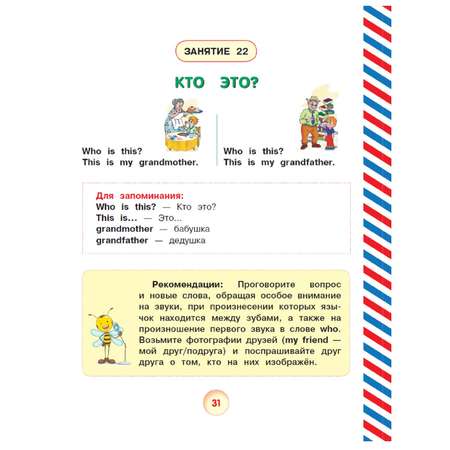 ЗАНЯТИЕ 22

КТО ЭТО?

Who is this?
This is my grandmother.

Who is this?
This is my grandfather.

Для запоминания:
Who is this? — Кто это?
This is... — Это...
grandmother — бабушка
grandfather — дедушка

Рекомендации: Проговорите вопрос и новые слова, обращая особое внимание на звуки, при произнесении которых язычок находится между зубами, а также на произношение первого звука в слове who. Возьмите фотографии друзей (my friend — мой друг/подруга) и поспрашивайте друг друга о том, кто на них изображён.

31